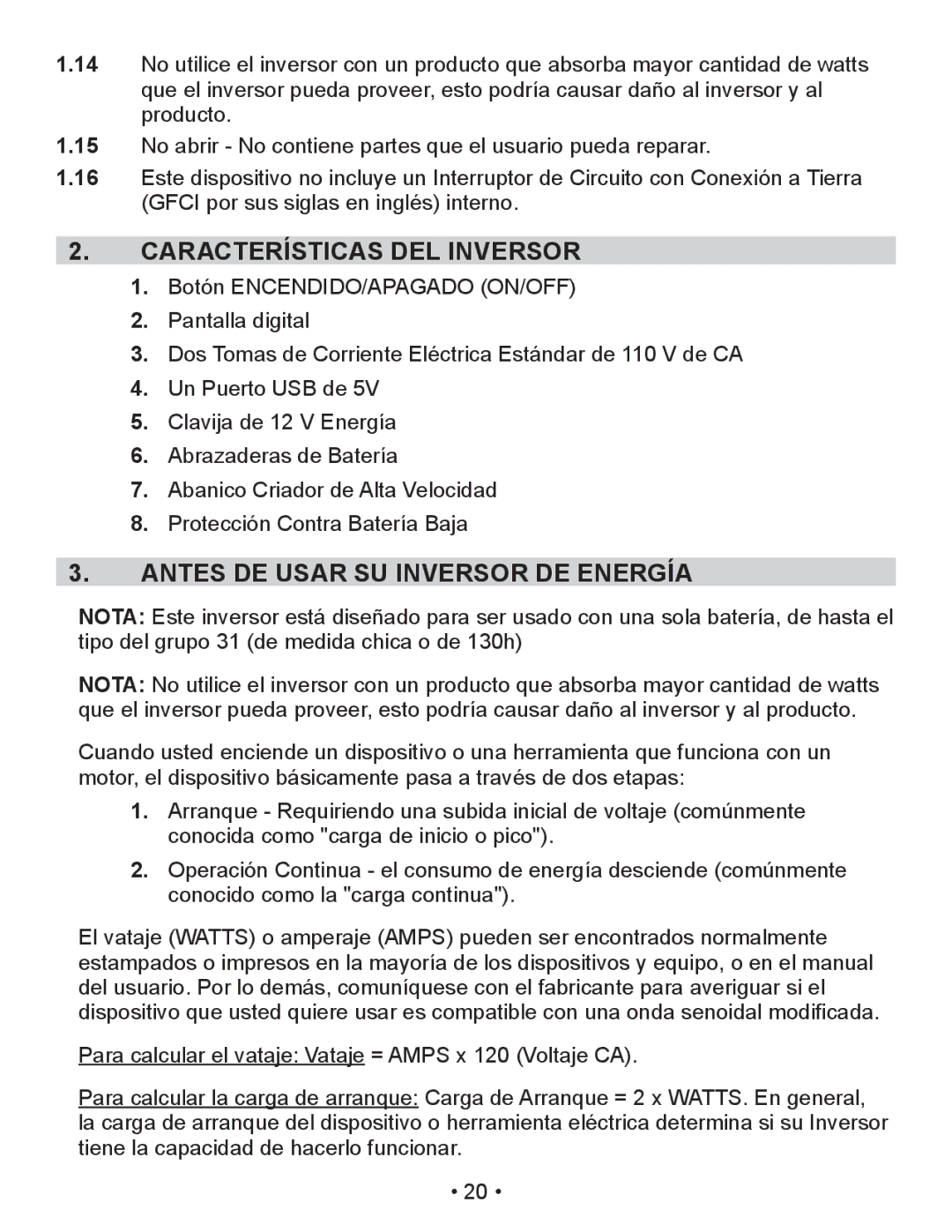 1.14 No utilice el inversor con un producto que absorba mayor cantidad de watts que el inversor pueda proveer, esto podría causar daño al inversor y al producto.

1.15 No abrir - No contiene partes que el usuario pueda reparar.

1.16 Este dispositivo no incluye un Interruptor de Circuito con Conexión a Tierra (GFCI por sus siglas en inglés) interno.

2. CARACTERÍSTICAS DEL INVERSOR

1. Botón ENCENDIDO/APAGADO (ON/OFF)
2. Pantalla digital
3. Dos Tomas de Corriente Eléctrica Estándar de 110 V de CA
4. Un Puerto USB de 5V
5. Clavija de 12 V Energía
6. Abrazaderas de Batería
7. Abanico Criador de Alta Velocidad
8. Protección Contra Batería Baja

3. ANTES DE USAR SU INVERSOR DE ENERGÍA

NOTA: Este inversor está diseñado para ser usado con una sola batería, de hasta el tipo del grupo 31 (de medida chica o de 130h)

NOTA: No utilice el inversor con un producto que absorba mayor cantidad de watts que el inversor pueda proveer, esto podría causar daño al inversor y al producto.

Cuando usted enciende un dispositivo o una herramienta que funciona con un motor, el dispositivo básicamente pasa a través de dos etapas:

1. Arranque - Requiriendo una subida inicial de voltaje (comúnmente conocida como "carga de inicio o pico").
2. Operación Continua - el consumo de energía desciende (comúnmente conocido como la "carga continua").

El vataje (WATTS) o amperaje (AMPS) pueden ser encontrados normalmente estampados o impresos en la mayoría de los dispositivos y equipo, o en el manual del usuario. Por lo demás, comuníquese con el fabricante para averiguar si el dispositivo que usted quiere usar es compatible con una onda senoidal modificada.

Para calcular el vataje: Vataje = AMPS x 120 (Voltaje CA).

Para calcular la carga de arranque: Carga de Arranque = 2 x WATTS. En general, la carga de arranque del dispositivo o herramienta eléctrica determina si su Inversor tiene la capacidad de hacerlo funcionar.

• 20 •